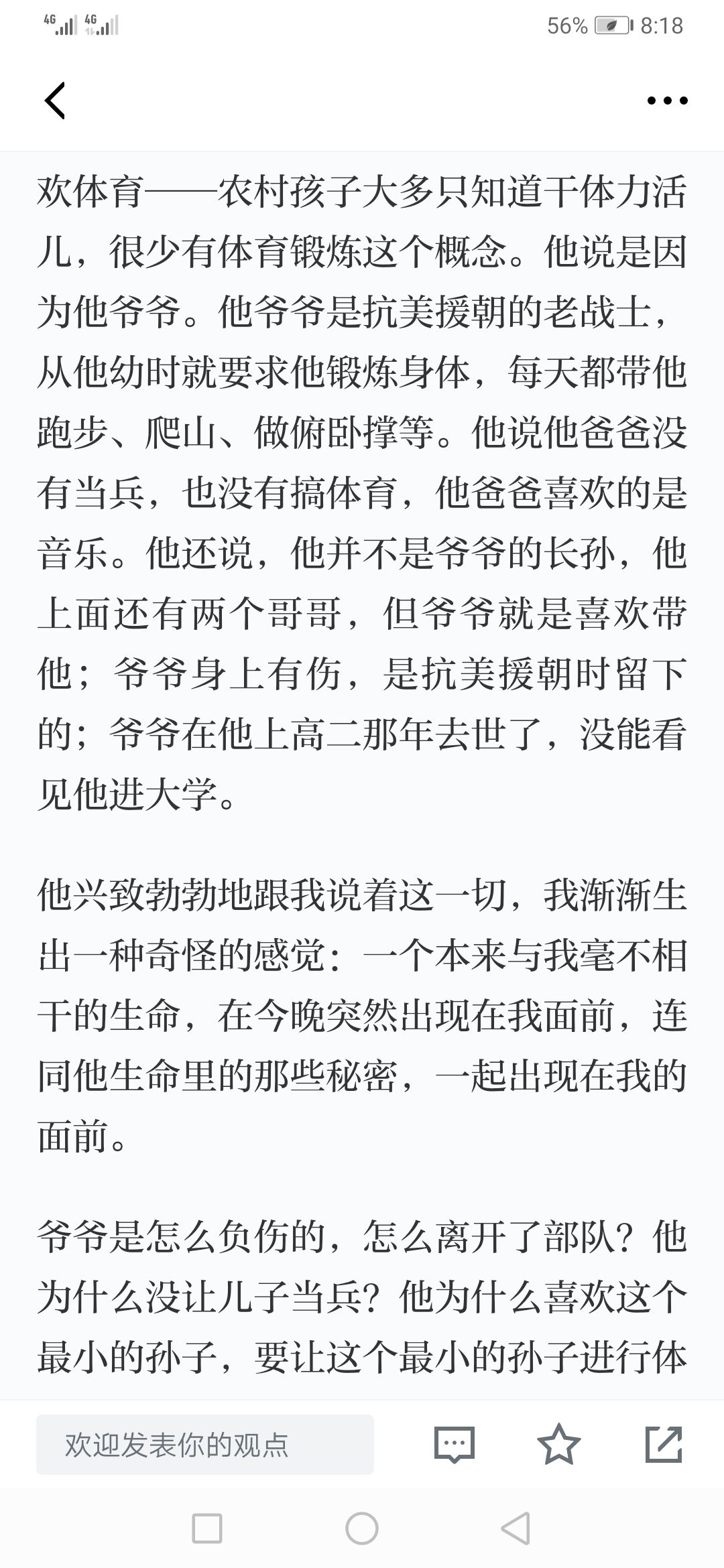 4G 4G 56% 8:18

欢体育——农村孩子大多只知道干体力活儿，很少有体育锻炼这个概念。他说是因为他爷爷。他爷爷是抗美援朝的老战士，从他幼时就要求他锻炼身体，每天都带他跑步、爬山、做俯卧撑等。他说他爸爸没有当兵，也没有搞体育，他爸爸喜欢的是音乐。他还说，他并不是爷爷的长孙，他上面还有两个哥哥，但爷爷就是喜欢带他；爷爷身上有伤，是抗美援朝时留下的；爷爷在他上高二那年去世了，没能看见他进大学。

他兴致勃勃地跟我说着这一切，我渐渐生出一种奇怪的感觉：一个本来与我毫不相干的生命，在今晚突然出现在我面前，连同他生命里的那些秘密，一起出现在我的面前。

爷爷是怎么负伤的，怎么离开了部队？他为什么没让儿子当兵？他为什么喜欢这个最小的孙子，要让这个最小的孙子进行体

欢迎发表你的观点